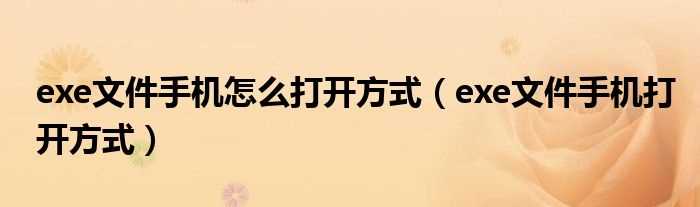 exe文件手机怎么打开方式（exe文件手机打开方式）